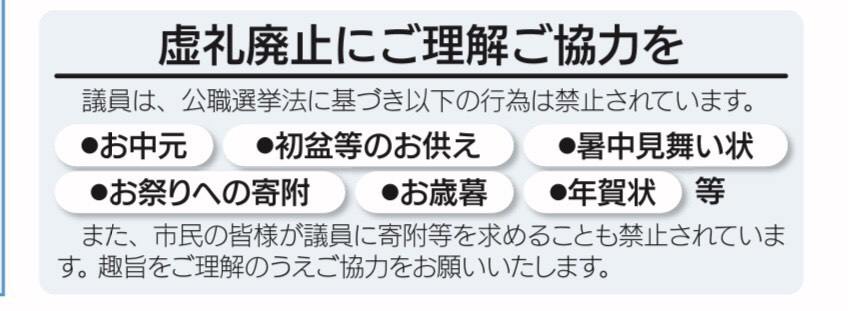 虚礼廃止にご理解ご協力を

議員は、公職選挙法に基づき以下の行為は禁止されています。

●お中元　●初盆等のお供え　●暑中見舞い状
●お祭りへの寄附　●お歳暮　●年賀状　等

また、市民の皆様が議員に寄附等を求めることも禁止されています。趣旨をご理解のうえご協力をお願いいたします。